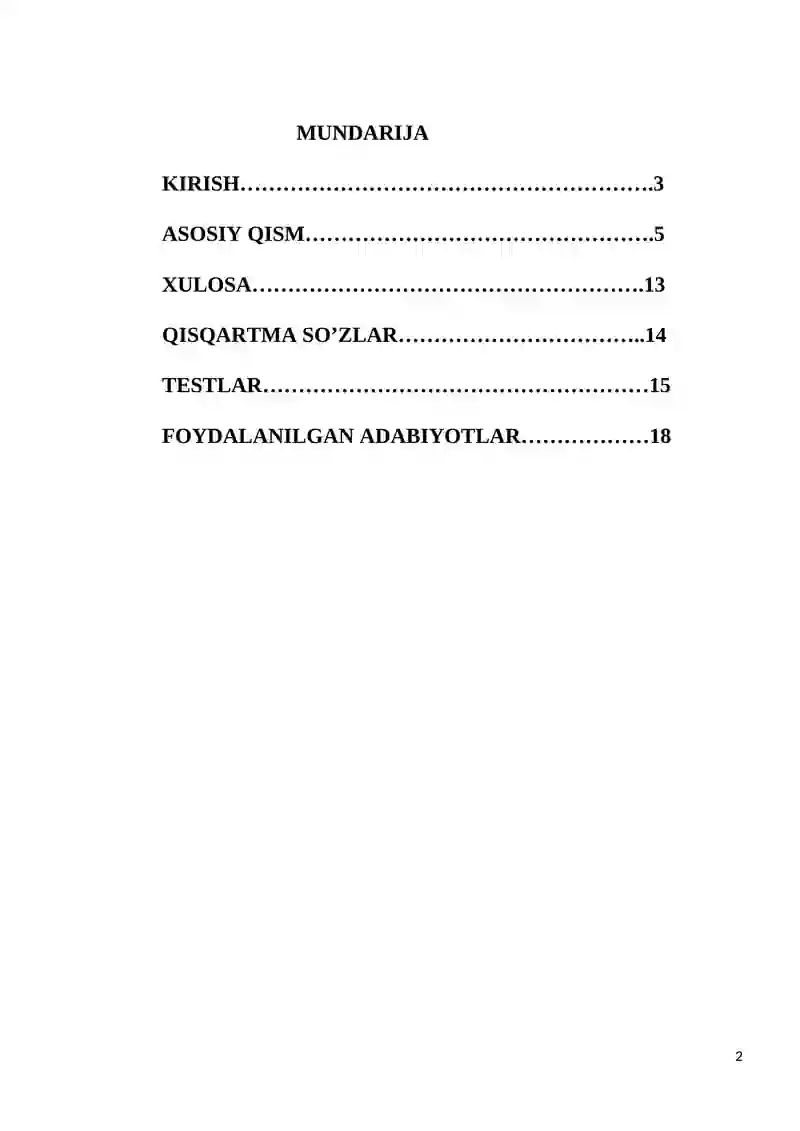 MUNDARIJA

KIRISH………………………………………………….3

ASOSIY QISM………………………………………….5

XULOSA……………………………………………….13

QISQARTMA SO’ZLAR……………………………..14

TESTLAR………………………………………………15

FOYDALANILGAN ADABIYOTLAR………………18

2